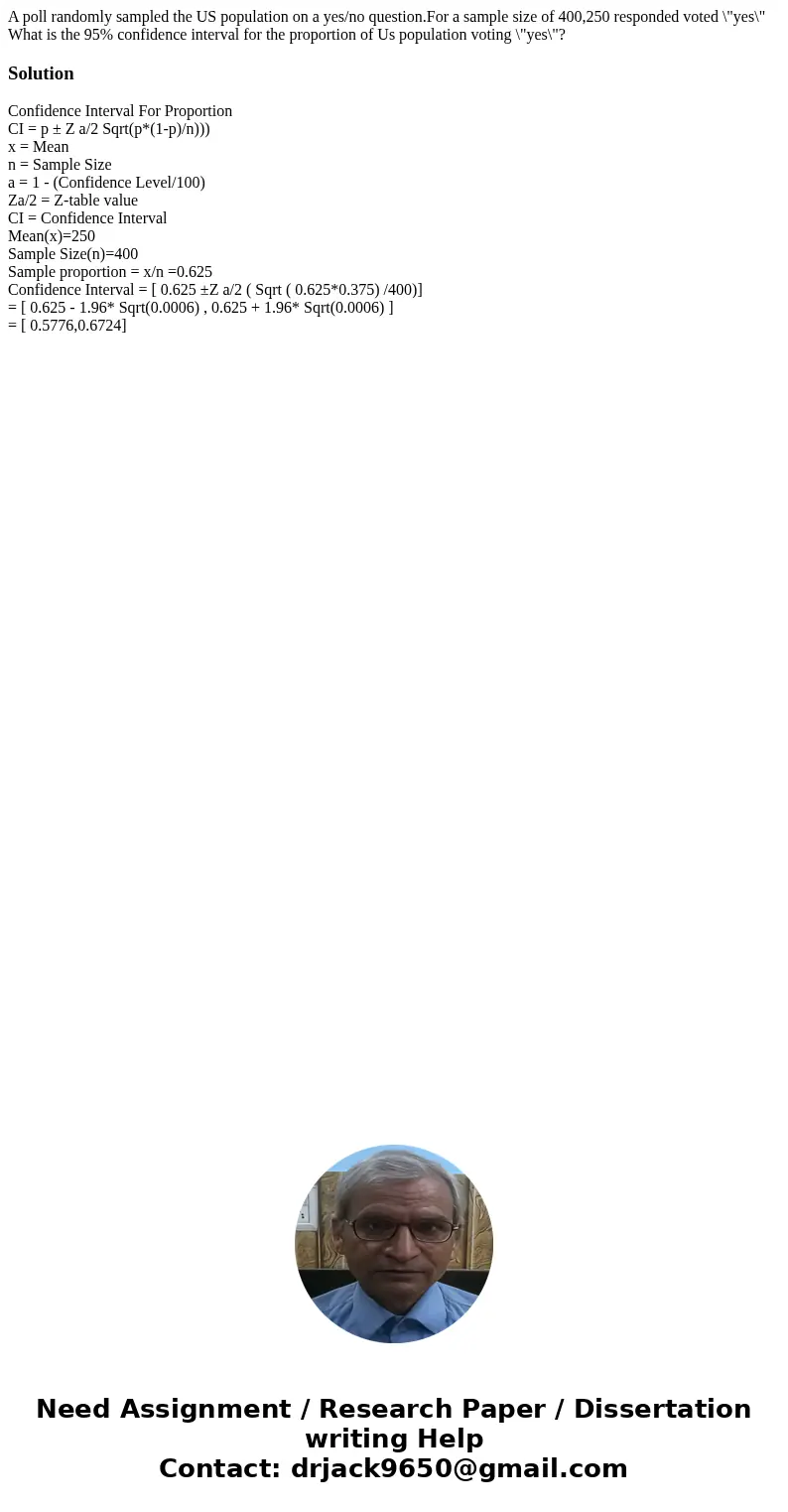 A poll randomly sampled the US population on a yes/no question.For a sample size of 400,250 responded voted \"yes\" What is the 95% confidence interval for the proportion of Us population voting \"yes\"?

Solution

Confidence Interval For Proportion
CI = p ± Z a/2 Sqrt(p*(1-p)/n)))
x = Mean
n = Sample Size
a = 1 - (Confidence Level/100)
Za/2 = Z-table value
CI = Confidence Interval
Mean(x)=250
Sample Size(n)=400
Sample proportion = x/n =0.625
Confidence Interval = [ 0.625 ±Z a/2 ( Sqrt ( 0.625*0.375) /400)]
= [ 0.625 - 1.96* Sqrt(0.0006) , 0.625 + 1.96* Sqrt(0.0006) ]
= [ 0.5776,0.6724]

Need Assignment / Research Paper / Dissertation writing Help
Contact: drjack9650@gmail.com